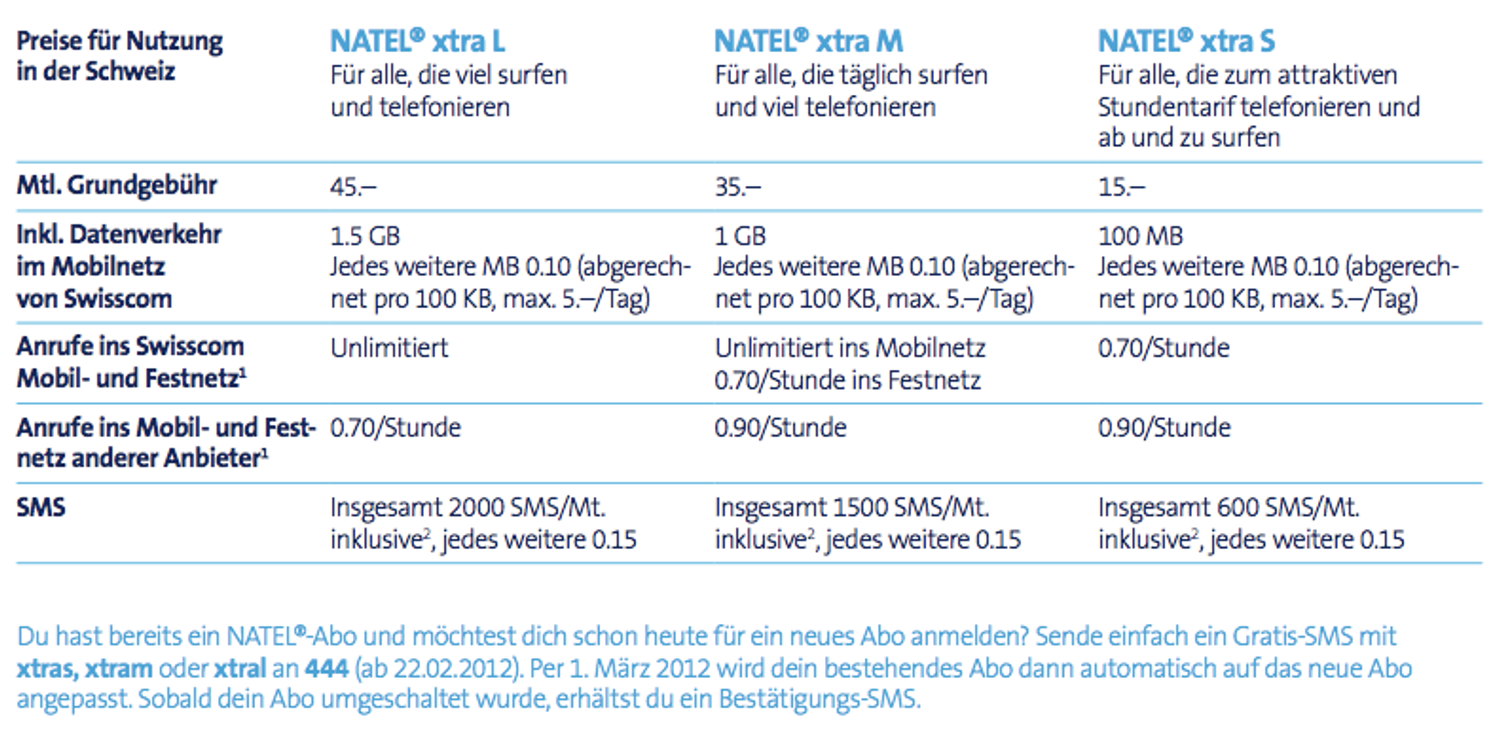 | Preise für Nutzung in der Schweiz | NATEL® xtra L Für alle, die viel surfen und telefonieren | NATEL® xtra M Für alle, die täglich surfen und viel telefonieren | NATEL® xtra S Für alle, die zum attraktiven Stundentarif telefonieren und ab und zu surfen |
|---|---|---|---|
| Mtl. Grundgebühr | 45.– | 35.– | 15.– |
| Inkl. Datenverkehr im Mobilnetz von Swisscom | 1.5 GB Jedes weitere MB 0.10 (abgerechnet pro 100 KB, max. 5.–/Tag) | 1 GB Jedes weitere MB 0.10 (abgerechnet pro 100 KB, max. 5.–/Tag) | 100 MB Jedes weitere MB 0.10 (abgerechnet pro 100 KB, max. 5.–/Tag) |
| Anrufe ins Swisscom Mobil- und Festnetz$^1$ | Unlimitiert | Unlimitiert ins Mobilnetz 0.70/Stunde ins Festnetz | 0.70/Stunde |
| Anrufe ins Mobil- und Festnetz anderer Anbieter$^1$ | 0.70/Stunde | 0.90/Stunde | 0.90/Stunde |
| SMS | Insgesamt 2000 SMS/Mt. inklusive$^2$, jedes weitere 0.15 | Insgesamt 1500 SMS/Mt. inklusive$^2$, jedes weitere 0.15 | Insgesamt 600 SMS/Mt. inklusive$^2$, jedes weitere 0.15 |

Du hast bereits ein NATEL®-Abo und möchtest dich schon heute für ein neues Abo anmelden? Sende einfach ein Gratis-SMS mit xtras, xtram oder xtral an 444 (ab 22.02.2012). Per 1. März 2012 wird dein bestehendes Abo dann automatisch auf das neue Abo angepasst. Sobald dein Abo umgeschaltet wurde, erhältst du ein Bestätigungs-SMS.